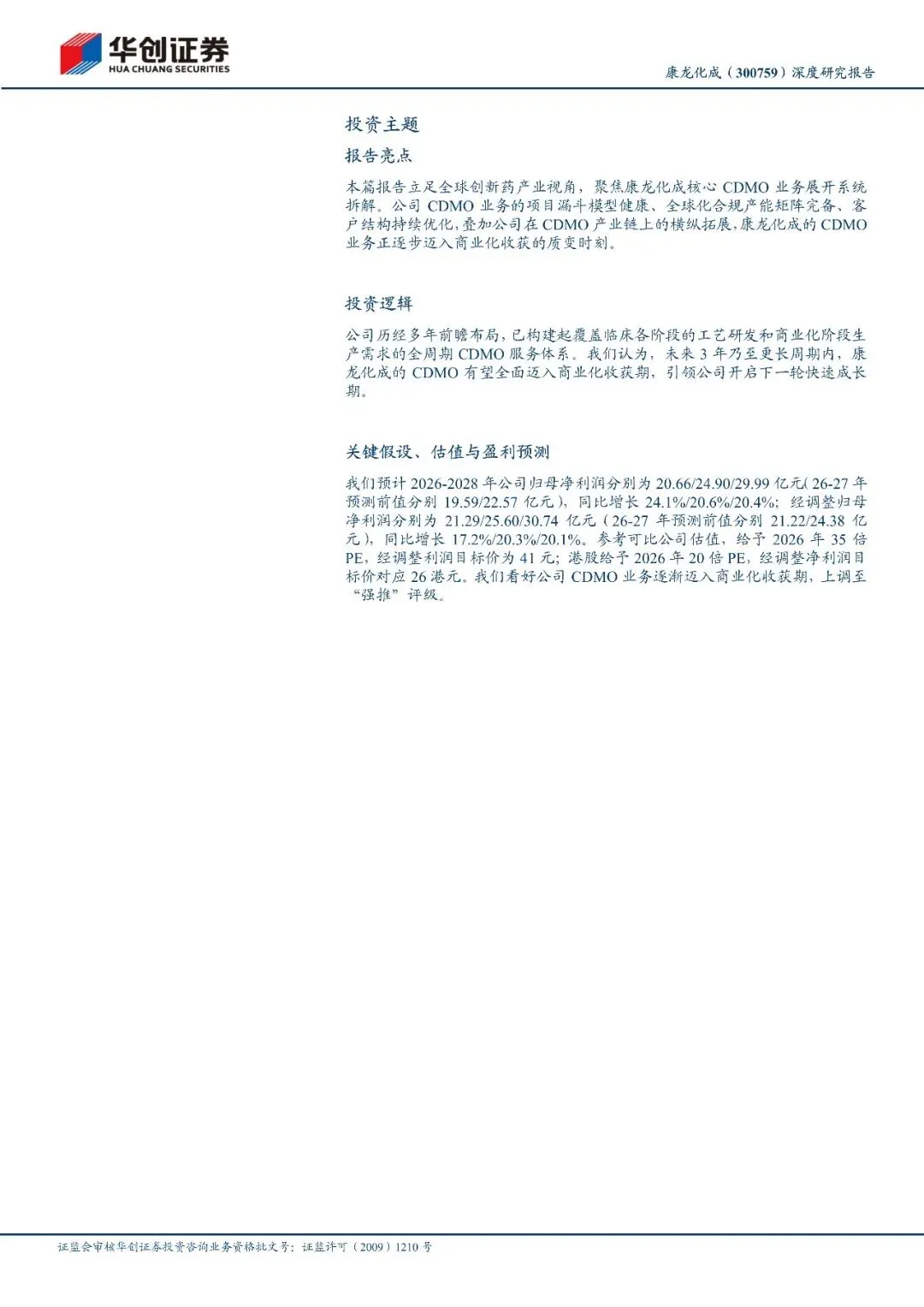 华创证券
HUA CHUANG SECURITIES

康龙化成（300759）深度研究报告

投资主题

报告亮点

本篇报告立足全球创新药产业视角，聚焦康龙化成核心CDMO业务展开系统拆解。公司CDMO业务的项目漏斗模型健康、全球化合规产能矩阵完备、客户结构持续优化，叠加公司在CDMO产业链上的横纵拓展，康龙化成的CDMO业务正逐步迈入商业化收获的质变时刻。

投资逻辑

公司历经多年前瞻布局，已构建起覆盖临床各阶段的工艺研发和商业化阶段生产需求的全周期CDMO服务体系。我们认为，未来3年乃至更长周期内，康龙化成的CDMO有望全面迈入商业化收获期，引领公司开启下一轮快速成长期。

关键假设、估值与盈利预测

我们预计2026-2028年公司归母净利润分别为20.66/24.90/29.99亿元（26-27年预测前值分别19.59/22.57亿元），同比增长24.1%/20.6%/20.4%；经调整归母净利润分别为21.29/25.60/30.74亿元（26-27年预测前值分别21.22/24.38亿元），同比增长17.2%/20.3%/20.1%。参考可比公司估值，给予2026年35倍PE，经调整利润目标价为41元；港股给予2026年20倍PE，经调整净利润目标价对应26港元。我们看好公司CDMO业务逐渐迈入商业化收获期，上调至“强推”评级。

证监会审核华创证券投资咨询业务资格批文号：证监许可（2009）1210号